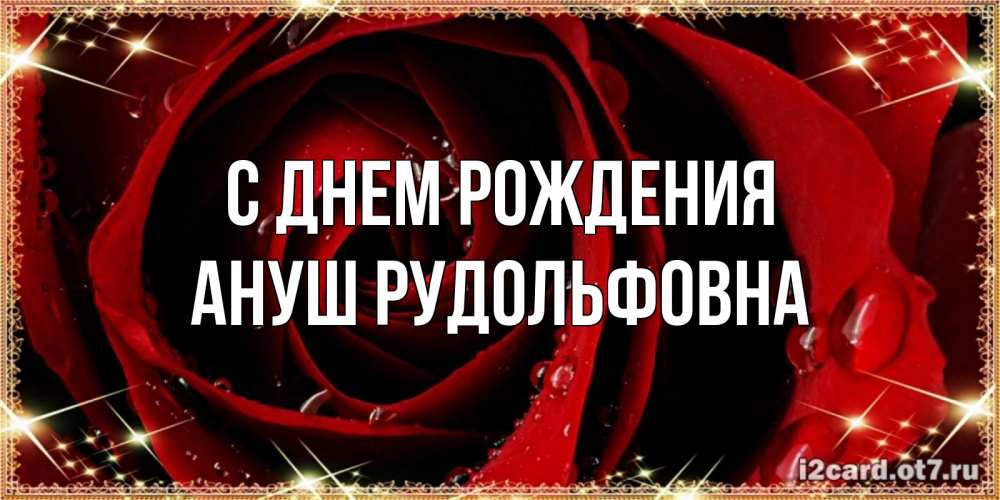 С ДНЕМ РОЖДЕНИЯ
АНУШ РУДОЛЬФОВНА

i2card.ot7.ru